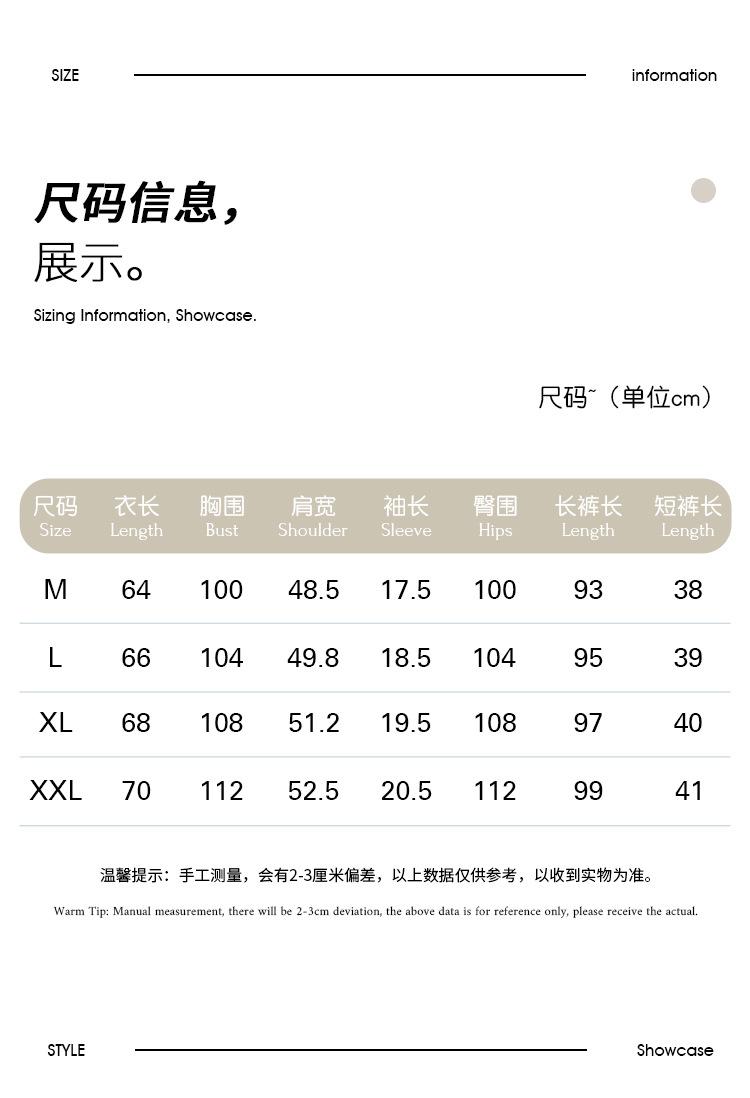 SIZE information

尺码信息，
展示。

Sizing Information, Showcase.

尺码~（单位cm）

| 尺码 Size | 衣长 Length | 胸围 Bust | 肩宽 Shoulder | 袖长 Sleeve | 臀围 Hips | 长裤长 Length | 短裤长 Length |
|---|---|---|---|---|---|---|---|
| M | 64 | 100 | 48.5 | 17.5 | 100 | 93 | 38 |
| L | 66 | 104 | 49.8 | 18.5 | 104 | 95 | 39 |
| XL | 68 | 108 | 51.2 | 19.5 | 108 | 97 | 40 |
| XXL | 70 | 112 | 52.5 | 20.5 | 112 | 99 | 41 |

温馨提示：手工测量，会有2-3厘米偏差，以上数据仅供参考，以收到实物为准。

Warm Tip: Manual measurement, there will be 2-3cm deviation, the above data is for reference only, please receive the actual.

STYLE Showcase